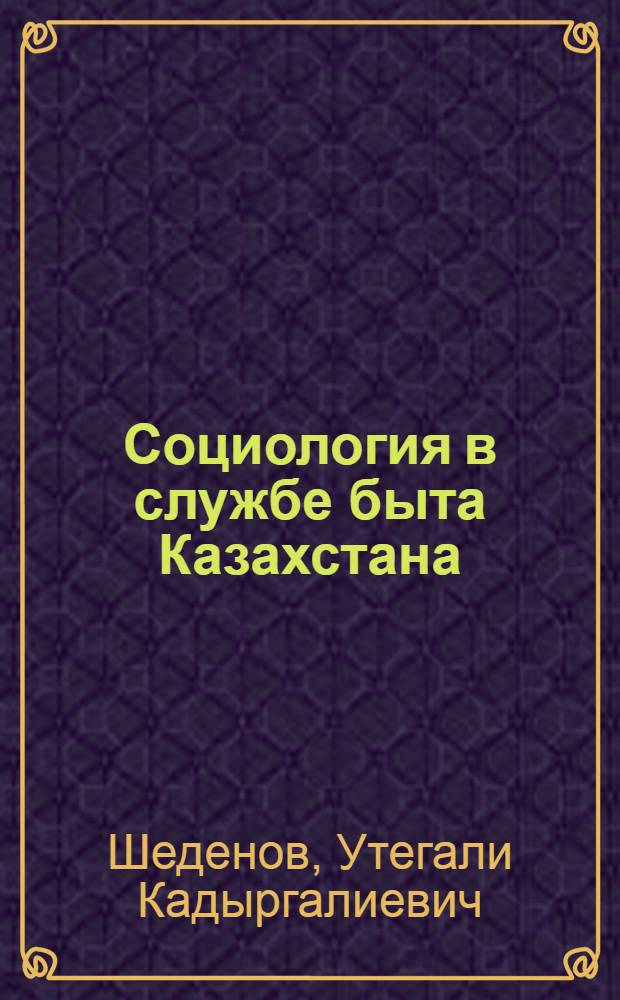 Социология в службе быта Казахстана

Шеденов, Утегали Кадыргалиевич